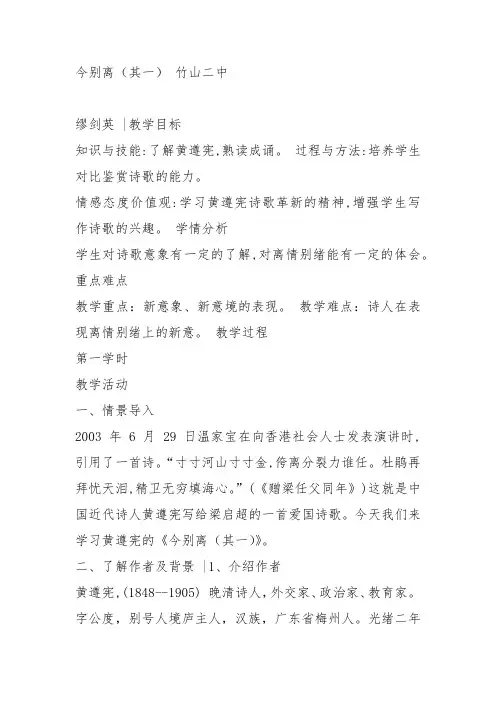 今别离（其一） 竹山二中

缪剑英 |教学目标
知识与技能:了解黄遵宪,熟读成诵。 过程与方法:培养学生对比鉴赏诗歌的能力。
情感态度价值观:学习黄遵宪诗歌革新的精神,增强学生写作诗歌的兴趣。 学情分析
学生对诗歌意象有一定的了解,对离情别绪能有一定的体会。
重点难点
教学重点：新意象、新意境的表现。 教学难点：诗人在表现离情别绪上的新意。 教学过程
第一学时
教学活动
一、情景导入
2003 年 6 月 29 日温家宝在向香港社会人士发表演讲时,引用了一首诗。“寸寸河山寸寸金,侉离分裂力谁任。杜鹃再拜忧天泪,精卫无穷填海心。”（《赠梁任父同年》）这就是中国近代诗人黄遵宪写给梁启超的一首爱国诗歌。今天我们来学习黄遵宪的《今别离（其一）》。
二、了解作者及背景 |1、介绍作者
黄遵宪,(1848--1905) 晚清诗人，外交家、政治家、教育家。字公度，别号人境庐主人，汉族，广东省梅州人。光绪二年